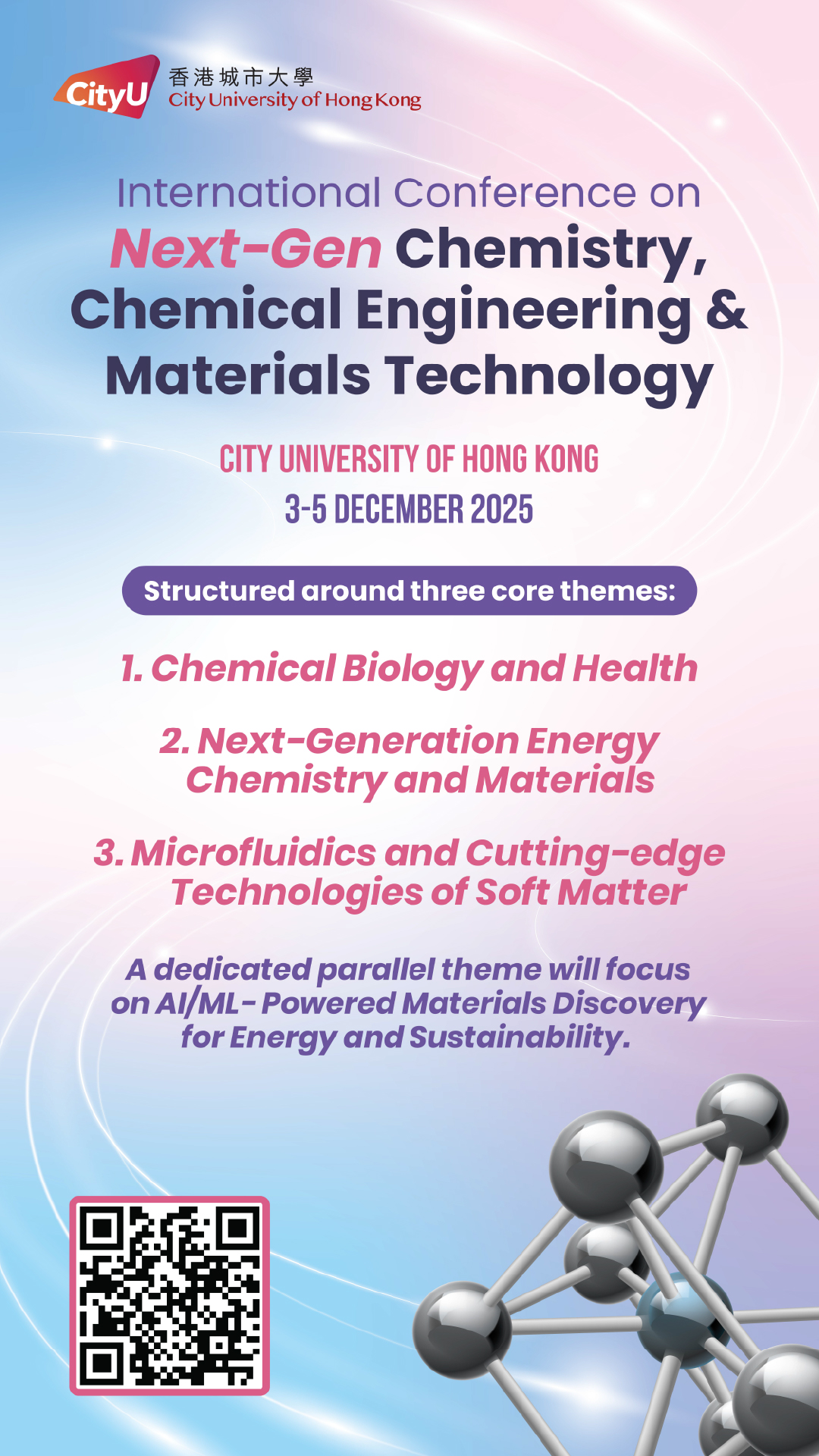 CityU 香港城市大學 City University of Hong Kong

International Conference on
Next-Gen Chemistry, Chemical Engineering & Materials Technology

CITY UNIVERSITY OF HONG KONG
3-5 DECEMBER 2025

Structured around three core themes:

1. Chemical Biology and Health

2. Next-Generation Energy Chemistry and Materials

3. Microfluidics and Cutting-edge Technologies of Soft Matter

A dedicated parallel theme will focus on AI/ML- Powered Materials Discovery for Energy and Sustainability.